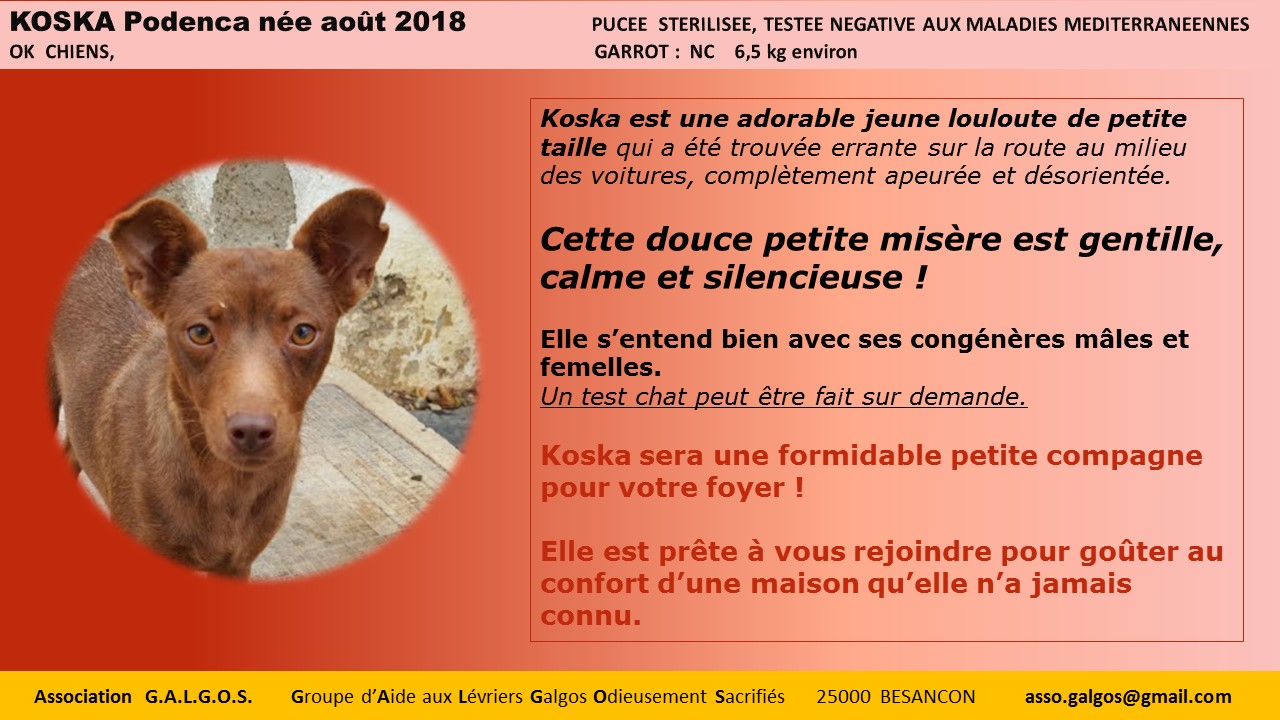 KOSKA Podenca née août 2018
OK CHIENS,

PUCEE STERILISEE, TESTEE NEGATIVE AUX MALADIES MEDITERRANEENNES
GARROT : NC 6,5 kg environ

Koska est une adorable jeune louloute de petite taille qui a été trouvée errante sur la route au milieu des voitures, complètement apeurée et désorientée.

Cette douce petite misère est gentille, calme et silencieuse !

Elle s'entend bien avec ses congénères mâles et femelles.
Un test chat peut être fait sur demande.

Koska sera une formidable petite compagne pour votre foyer !

Elle est prête à vous rejoindre pour goûter au confort d'une maison qu'elle n'a jamais connu.

Association G.A.L.G.O.S. Groupe d'Aide aux Lévriers Galgos Odieusement Sacrifiés 25000 BESANCON asso.galgos@gmail.com